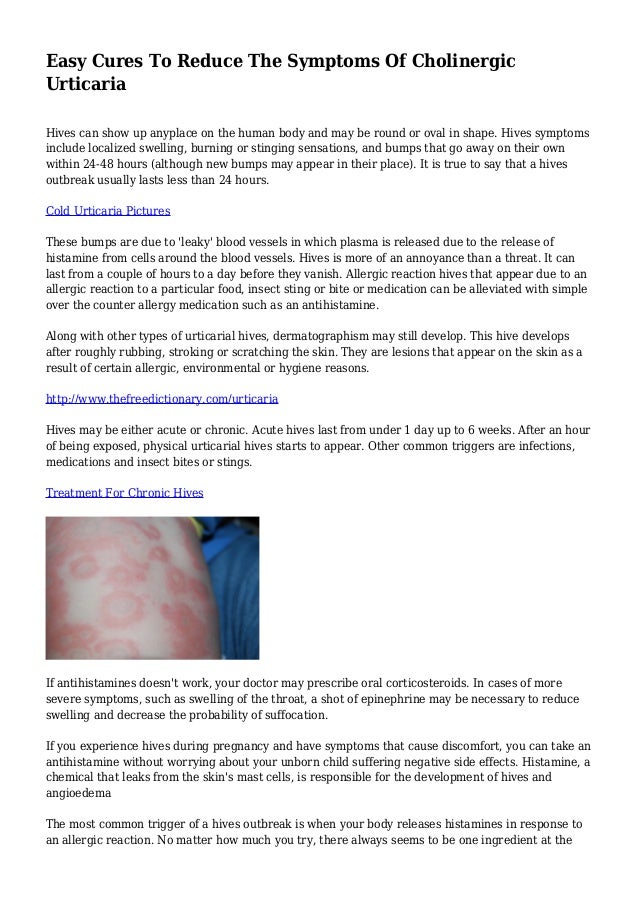 Easy Cures To Reduce The Symptoms Of Cholinergic Urticaria

Hives can show up anyplace on the human body and may be round or oval in shape. Hives symptoms include localized swelling, burning or stinging sensations, and bumps that go away on their own within 24-48 hours (although new bumps may appear in their place). It is true to say that a hives outbreak usually lasts less than 24 hours.

Cold Urticaria Pictures

These bumps are due to 'leaky' blood vessels in which plasma is released due to the release of histamine from cells around the blood vessels. Hives is more of an annoyance than a threat. It can last from a couple of hours to a day before they vanish. Allergic reaction hives that appear due to an allergic reaction to a particular food, insect sting or bite or medication can be alleviated with simple over the counter allergy medication such as an antihistamine.

Along with other types of urticarial hives, dermatographism may still develop. This hive develops after roughly rubbing, stroking or scratching the skin. They are lesions that appear on the skin as a result of certain allergic, environmental or hygiene reasons.

http://www.thefreedictionary.com/urticaria

Hives may be either acute or chronic. Acute hives last from under 1 day up to 6 weeks. After an hour of being exposed, physical urticarial hives starts to appear. Other common triggers are infections, medications and insect bites or stings.

Treatment For Chronic Hives

If antihistamines doesn't work, your doctor may prescribe oral corticosteroids. In cases of more severe symptoms, such as swelling of the throat, a shot of epinephrine may be necessary to reduce swelling and decrease the probability of suffocation.

If you experience hives during pregnancy and have symptoms that cause discomfort, you can take an antihistamine without worrying about your unborn child suffering negative side effects. Histamine, a chemical that leaks from the skin's mast cells, is responsible for the development of hives and angioedema

The most common trigger of a hives outbreak is when your body releases histamines in response to an allergic reaction. No matter how much you try, there always seems to be one ingredient at the